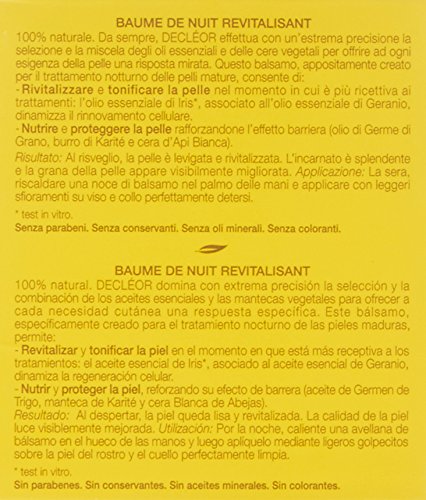 BAUME DE NUIT REVITALISANT

100% naturale. Da sempre, DECLÉOR effettua con un'estrema precisione la selezione e la miscela degli oli essenziali e delle cere vegetali per offrire ad ogni esigenza della pelle una risposta mirata. Questo balsamo, appositamente creato per il trattamento notturno delle pelli mature, consente di:

- Rivitalizzare e tonificare la pelle nel momento in cui è più ricettiva ai trattamenti: l'olio essenziale di Iris*, associato all'olio essenziale di Geranio, dinamizza il rinnovamento cellulare.
- Nutrire e proteggere la pelle rafforzandone l'effetto barriera (olio di Germe di Grano, burro di Karité e cera d'Api Bianca).

Risultato: Al risveglio, la pelle è levigata e rivitalizzata. L'incarnato è splendente e la grana della pelle appare visibilmente migliorata. Applicazione: La sera, riscaldare una noce di balsamo nel palmo delle mani e applicare con leggeri sfioramenti su viso e collo perfettamente detersi.

* test in vitro.

Senza parabeni. Senza conservanti. Senza oli minerali. Senza coloranti.

BAUME DE NUIT REVITALISANT

100% natural. DECLÉOR domina con extrema precisión la selección y la combinación de los aceites esenciales y las mantecas vegetales para ofrecer a cada necesidad cutánea una respuesta específica. Este bálsamo, específicamente creado para el tratamiento nocturno de las pieles maduras, permite:

- Revitalizar y tonificar la piel en el momento en que está más receptiva a los tratamientos: el aceite esencial de Iris*, asociado al aceite esencial de Geranio, dinamiza la regeneración celular.
- Nutrir y proteger la piel, reforzando su efecto de barrera (aceite de Germen de Trigo, manteca de Karité y cera Blanca de Abejas).

Resultado: Al despertar, la piel queda lisa y revitalizada. La calidad de la piel luce visiblemente mejorada. Utilización: Por la noche, caliente una avellana de bálsamo en el hueco de las manos y luego aplíquelo mediante ligeros golpecitos sobre la piel del rostro y el cuello perfectamente limpia.

* test in vitro.

Sin parabenes. Sin conservantes. Sin aceites minerales. Sin colorantes.